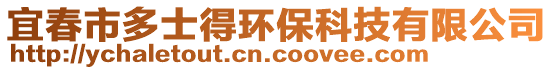 宜春市多士得环保科技有限公司
http://ychaletout.cn.coovee.com